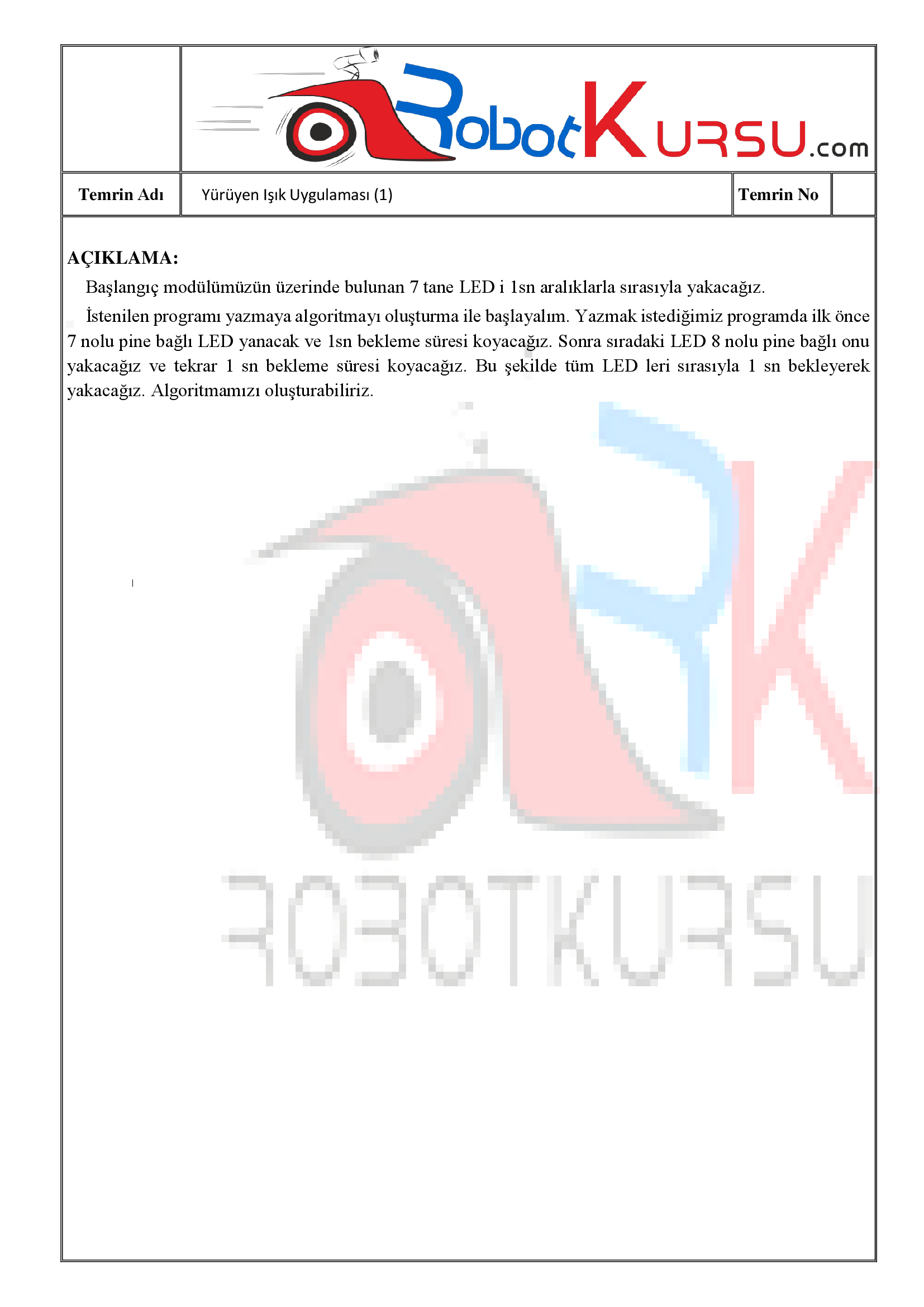 RobotKURSU.com

| Temrin Adı | Yürüyen Işık Uygulaması (1) | Temrin No | |
|---|---|---|---|

AÇIKLAMA:

Başlangıç modülümüzün üzerinde bulunan 7 tane LED i 1sn aralıklarla sırasıyla yakacağız.

İstenilen programı yazmaya algoritmayı oluşturma ile başlayalım. Yazmak istediğimiz programda ilk önce 7 nolu pine bağlı LED yanacak ve 1sn bekleme süresi koyacağız. Sonra sıradaki LED 8 nolu pine bağlı onu yakacağız ve tekrar 1 sn bekleme süresi koyacağız. Bu şekilde tüm LED leri sırasıyla 1 sn bekleyerek yakacağız. Algoritmamızı oluşturabiliriz.

ROBOTKURSU